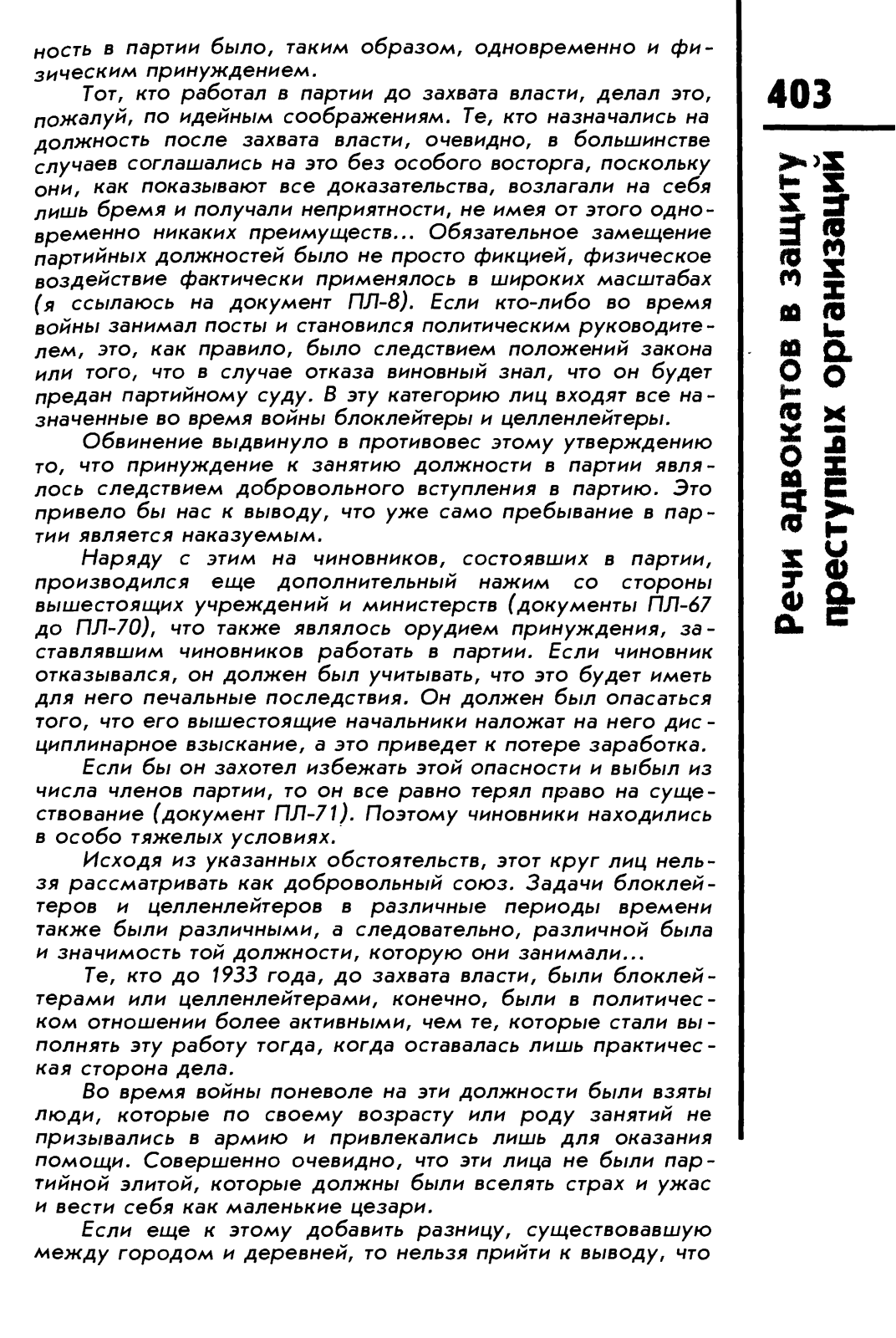 ность в партии было, таким образом, одновременно и физическим принуждением.

Тот, кто работал в партии до захвата власти, делал это, пожалуй, по идейным соображениям. Те, кто назначались на должность после захвата власти, очевидно, в большинстве случаев соглашались на это без особого восторга, поскольку они, как показывают все доказательства, возлагали на себя лишь бремя и получали неприятности, не имея от этого одновременно никаких преимуществ... Обязательное замещение партийных должностей было не просто фикцией, физическое воздействие фактически применялось в широких масштабах (я ссылаюсь на документ ПЛ-8). Если кто-либо во время войны занимал посты и становился политическим руководителем, это, как правило, было следствием положений закона или того, что в случае отказа виновный знал, что он будет предан партийному суду. В эту категорию лиц входят все назначенные во время войны блоклейтеры и целленлейтеры.

Обвинение выдвинуло в противовес этому утверждению то, что принуждение к занятию должности в партии являлось следствием добровольного вступления в партию. Это привело бы нас к выводу, что уже само пребывание в партии является наказуемым.

Наряду с этим на чиновников, состоявших в партии, производился еще дополнительный нажим со стороны вышестоящих учреждений и министерств (документы ПЛ-67 до ПЛ-70), что также являлось орудием принуждения, заставлявшим чиновников работать в партии. Если чиновник отказывался, он должен был учитывать, что это будет иметь для него печальные последствия. Он должен был опасаться того, что его вышестоящие начальники наложат на него дисциплинарное взыскание, а это приведет к потере заработка.

Если бы он захотел избежать этой опасности и выбыл из числа членов партии, то он все равно терял право на существование (документ ПЛ-71). Поэтому чиновники находились в особо тяжелых условиях.

Исходя из указанных обстоятельств, этот круг лиц нельзя рассматривать как добровольный союз. Задачи блоклейтеров и целленлейтеров в различные периоды времени также были различными, а следовательно, различной была и значимость той должности, которую они занимали...

Те, кто до 1933 года, до захвата власти, были блоклейтерами или целленлейтерами, конечно, были в политическом отношении более активными, чем те, которые стали выполнять эту работу тогда, когда оставалась лишь практическая сторона дела.

Во время войны поневоле на эти должности были взяты люди, которые по своему возрасту или роду занятий не призывались в армию и привлекались лишь для оказания помощи. Совершенно очевидно, что эти лица не были партийной элитой, которые должны были вселять страх и ужас и вести себя как маленькие цезари.

Если еще к этому добавить разницу, существовавшую между городом и деревней, то нельзя прийти к выводу, что

403

Речи адвокатов в защиту преступных организаций